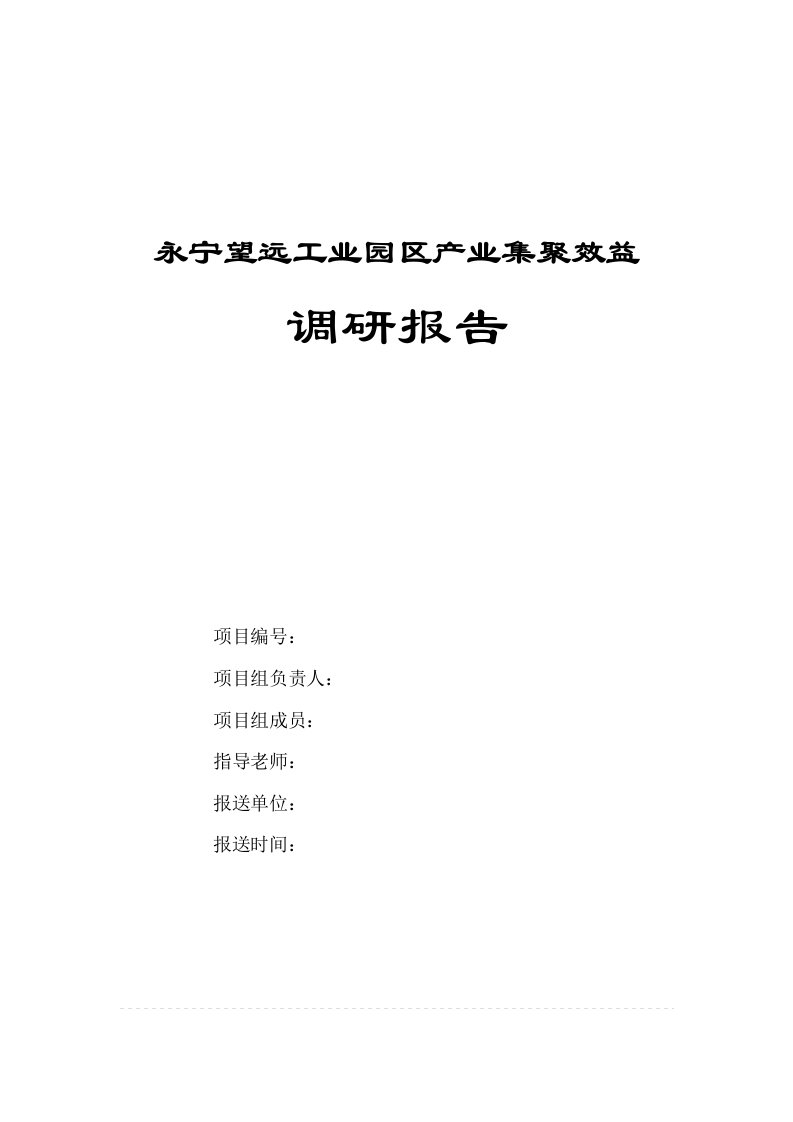 永宁望远工业园区产业集聚效益

调研报告

项目编号：

项目组负责人：

项目组成员：

指导老师：

报送单位：

报送时间：